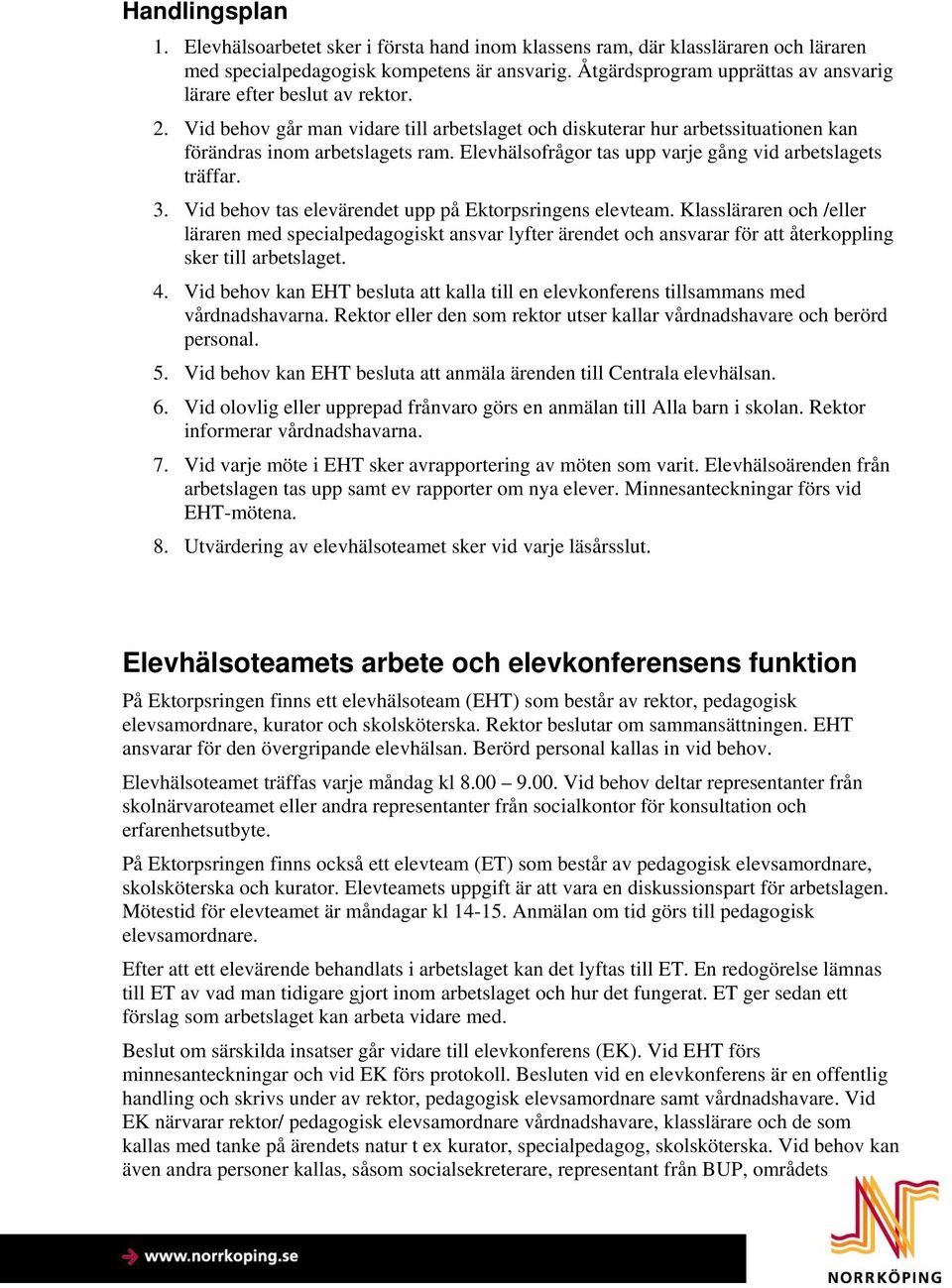 Handlingsplan

1. Elevhälsoarbetet sker i första hand inom klassens ram, där klassläraren och läraren med specialpedagogisk kompetens är ansvarig. Åtgärdsprogram upprättas av ansvarig lärare efter beslut av rektor.

2. Vid behov går man vidare till arbetslaget och diskuterar hur arbetssituationen kan förändras inom arbetslagets ram. Elevhälsofrågor tas upp varje gång vid arbetslagets träffar.

3. Vid behov tas elevärendet upp på Ektorpsringens elevteam. Klassläraren och /eller läraren med specialpedagogiskt ansvar lyfter ärendet och ansvarar för att återkoppling sker till arbetslaget.

4. Vid behov kan EHT besluta att kalla till en elevkonferens tillsammans med vårdnadshavarna. Rektor eller den som rektor utser kallar vårdnadshavare och berörd personal.

5. Vid behov kan EHT besluta att anmäla ärenden till Centrala elevhälsan.

6. Vid olovlig eller upprepad frånvaro görs en anmälan till Alla barn i skolan. Rektor informerar vårdnadshavarna.

7. Vid varje möte i EHT sker avrapportering av möten som varit. Elevhälsoärenden från arbetslagen tas upp samt ev rapporter om nya elever. Minnesanteckningar förs vid EHT-mötena.

8. Utvärdering av elevhälsoteamet sker vid varje läsårsslut.

Elevhälsoteamets arbete och elevkonferensens funktion

På Ektorpsringen finns ett elevhälsoteam (EHT) som består av rektor, pedagogisk elevsamordnare, kurator och skolsköterska. Rektor beslutar om sammansättningen. EHT ansvarar för den övergripande elevhälsan. Berörd personal kallas in vid behov.

Elevhälsoteamet träffas varje måndag kl 8.00 – 9.00. Vid behov deltar representanter från skolnärvaroteamet eller andra representanter från socialkontor för konsultation och erfarenhetsutbyte.

På Ektorpsringen finns också ett elevteam (ET) som består av pedagogisk elevsamordnare, skolsköterska och kurator. Elevteamets uppgift är att vara en diskussionspart för arbetslagen. Mötestid för elevteamet är måndagar kl 14-15. Anmälan om tid görs till pedagogisk elevsamordnare.

Efter att ett elevärende behandlats i arbetslaget kan det lyftas till ET. En redogörelse lämnas till ET av vad man tidigare gjort inom arbetslaget och hur det fungerat. ET ger sedan ett förslag som arbetslaget kan arbeta vidare med.

Beslut om särskilda insatser går vidare till elevkonferens (EK). Vid EHT förs minnesanteckningar och vid EK förs protokoll. Besluten vid en elevkonferens är en offentlig handling och skrivs under av rektor, pedagogisk elevsamordnare samt vårdnadshavare. Vid EK närvarar rektor/ pedagogisk elevsamordnare vårdnadshavare, klasslärare och de som kallas med tanke på ärendets natur t ex kurator, specialpedagog, skolsköterska. Vid behov kan även andra personer kallas, såsom socialsekreterare, representant från BUP, områdets

www.norrkoping.se

NORRKÖPING